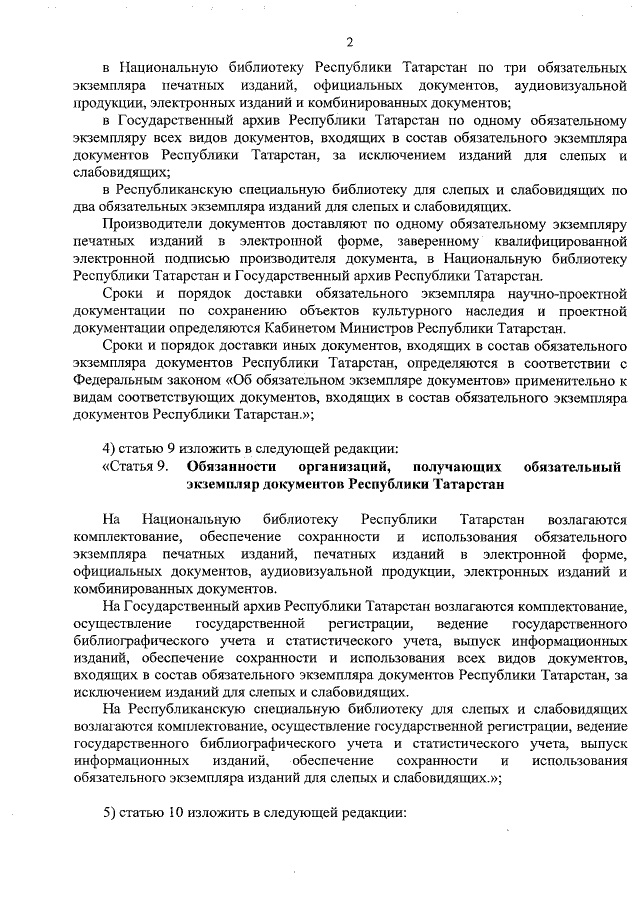 2

в Национальную библиотеку Республики Татарстан по три обязательных экземпляра печатных изданий, официальных документов, аудиовизуальной продукции, электронных изданий и комбинированных документов;

в Государственный архив Республики Татарстан по одному обязательному экземпляру всех видов документов, входящих в состав обязательного экземпляра документов Республики Татарстан, за исключением изданий для слепых и слабовидящих;

в Республиканскую специальную библиотеку для слепых и слабовидящих по два обязательных экземпляра изданий для слепых и слабовидящих.

Производители документов доставляют по одному обязательному экземпляру печатных изданий в электронной форме, заверенному квалифицированной электронной подписью производителя документа, в Национальную библиотеку Республики Татарстан и Государственный архив Республики Татарстан.

Сроки и порядок доставки обязательного экземпляра научно-проектной документации по сохранению объектов культурного наследия и проектной документации определяются Кабинетом Министров Республики Татарстан.

Сроки и порядок доставки иных документов, входящих в состав обязательного экземпляра документов Республики Татарстан, определяются в соответствии с Федеральным законом «Об обязательном экземпляре документов» применительно к видам соответствующих документов, входящих в состав обязательного экземпляра документов Республики Татарстан.»;

4) статью 9 изложить в следующей редакции:

«Статья 9. Обязанности организаций, получающих обязательный экземпляр документов Республики Татарстан

На Национальную библиотеку Республики Татарстан возлагаются комплектование, обеспечение сохранности и использования обязательного экземпляра печатных изданий, печатных изданий в электронной форме, официальных документов, аудиовизуальной продукции, электронных изданий и комбинированных документов.

На Государственный архив Республики Татарстан возлагаются комплектование, осуществление государственной регистрации, ведение государственного библиографического учета и статистического учета, выпуск информационных изданий, обеспечение сохранности и использования всех видов документов, входящих в состав обязательного экземпляра документов Республики Татарстан, за исключением изданий для слепых и слабовидящих.

На Республиканскую специальную библиотеку для слепых и слабовидящих возлагаются комплектование, осуществление государственной регистрации, ведение государственного библиографического учета и статистического учета, выпуск информационных изданий, обеспечение сохранности и использования обязательного экземпляра изданий для слепых и слабовидящих.»;

5) статью 10 изложить в следующей редакции: